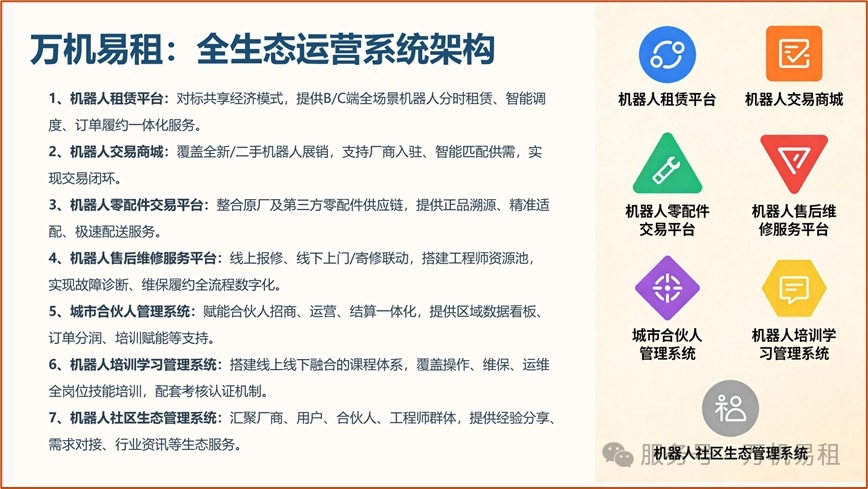 万机易租：全生态运营系统架构

1、机器人租赁平台：对标共享经济模式，提供B/C端全场景机器人分时租赁、智能调度、订单履约一体化服务。

2、机器人交易商城：覆盖全新/二手机器人展销，支持厂商入驻、智能匹配供需，实现交易闭环。

3、机器人零配件交易平台：整合原厂及第三方零配件供应链，提供正品溯源、精准适配、极速配送服务。

4、机器人售后维修服务平台：线上报修、线下上门/寄修联动，搭建工程师资源池，实现故障诊断、维保履约全流程数字化。

5、城市合伙人管理系统：赋能合伙人招商、运营、结算一体化，提供区域数据看板、订单分润、培训赋能等支持。

6、机器人培训学习管理系统：搭建线上线下融合的课程体系，覆盖操作、维保、运维全岗位技能培训，配套考核认证机制。

7、机器人社区生态管理系统：汇聚厂商、用户、合伙人、工程师群体，提供经验分享、需求对接、行业资讯等生态服务。

机器人租赁平台

机器人交易商城

机器人零配件交易平台

机器人售后维修服务平台

城市合伙人管理系统

机器人培训学习管理系统

机器人社区生态管理系统

服务号 · 万机易租